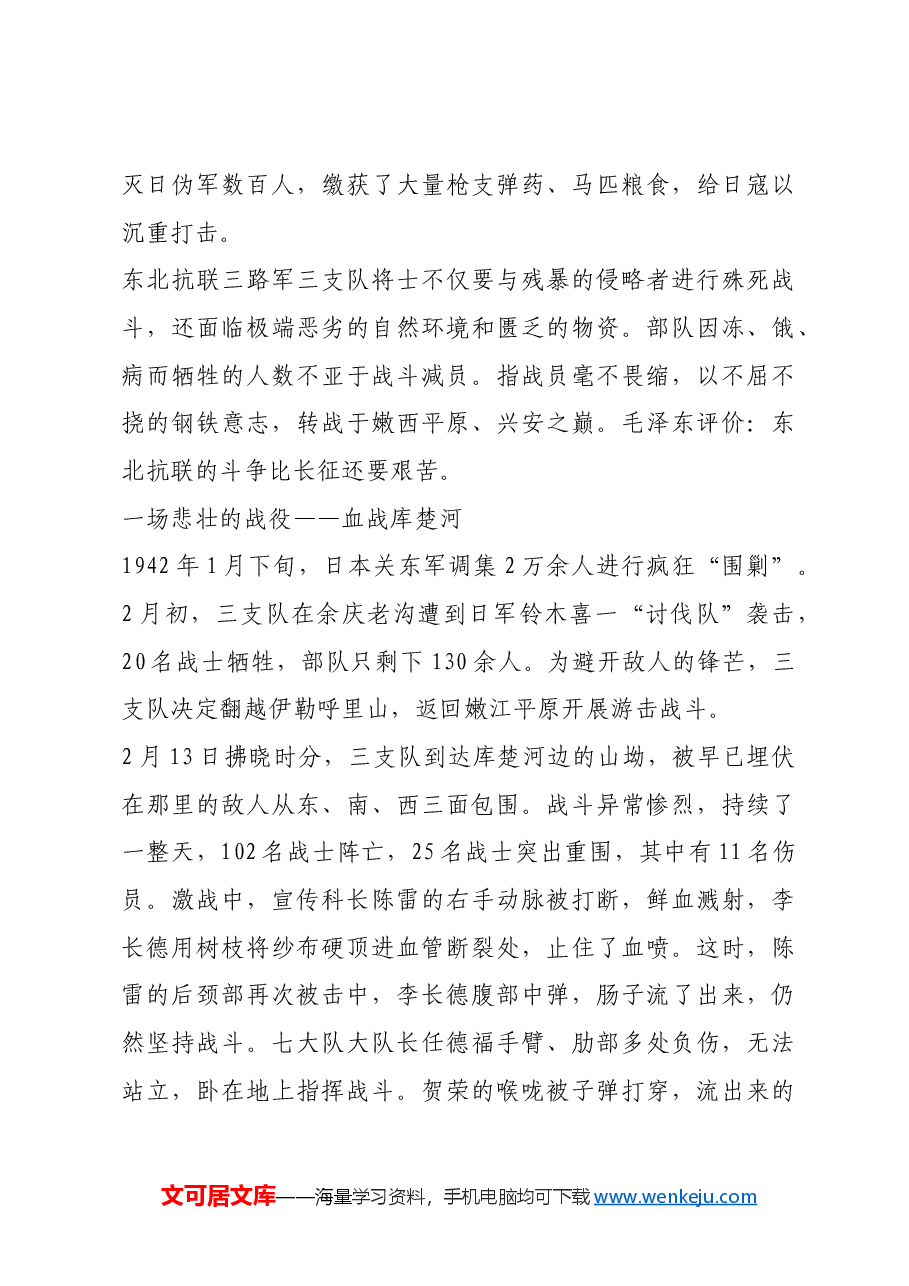 灭日伪军数百人，缴获了大量枪支弹药、马匹粮食，给日寇以沉重打击。

东北抗联三路军三支队将士不仅要与残暴的侵略者进行殊死战斗，还面临极端恶劣的自然环境和匮乏的物资。部队因冻、饿、病而牺牲的人数不亚于战斗减员。指战员毫不畏缩，以不屈不挠的钢铁意志，转战于嫩西平原、兴安之巅。毛泽东评价：东北抗联的斗争比长征还要艰苦。

一场悲壮的战役——血战库楚河

1942年1月下旬，日本关东军调集2万余人进行疯狂“围剿”。2月初，三支队在余庆老沟遭到日军铃木喜一“讨伐队”袭击，20名战士牺牲，部队只剩下130余人。为避开敌人的锋芒，三支队决定翻越伊勒呼里山，返回嫩江平原开展游击战斗。

2月13日拂晓时分，三支队到达库楚河边的山坳，被早已埋伏在那里的敌人从东、南、西三面包围。战斗异常惨烈，持续了一整天，102名战士阵亡，25名战士突出重围，其中有11名伤员。激战中，宣传科长陈雷的右手动脉被打断，鲜血溅射，李长德用树枝将纱布硬顶进血管断裂处，止住了血喷。这时，陈雷的后颈部再次被击中，李长德腹部中弹，肠子流了出来，仍然坚持战斗。七大队大队长任德福手臂、肋部多处负伤，无法站立，卧在地上指挥战斗。贺荣的喉咙被子弹打穿，流出来的

文可居文库——海量学习资料，手机电脑均可下载www.wenkeju.com